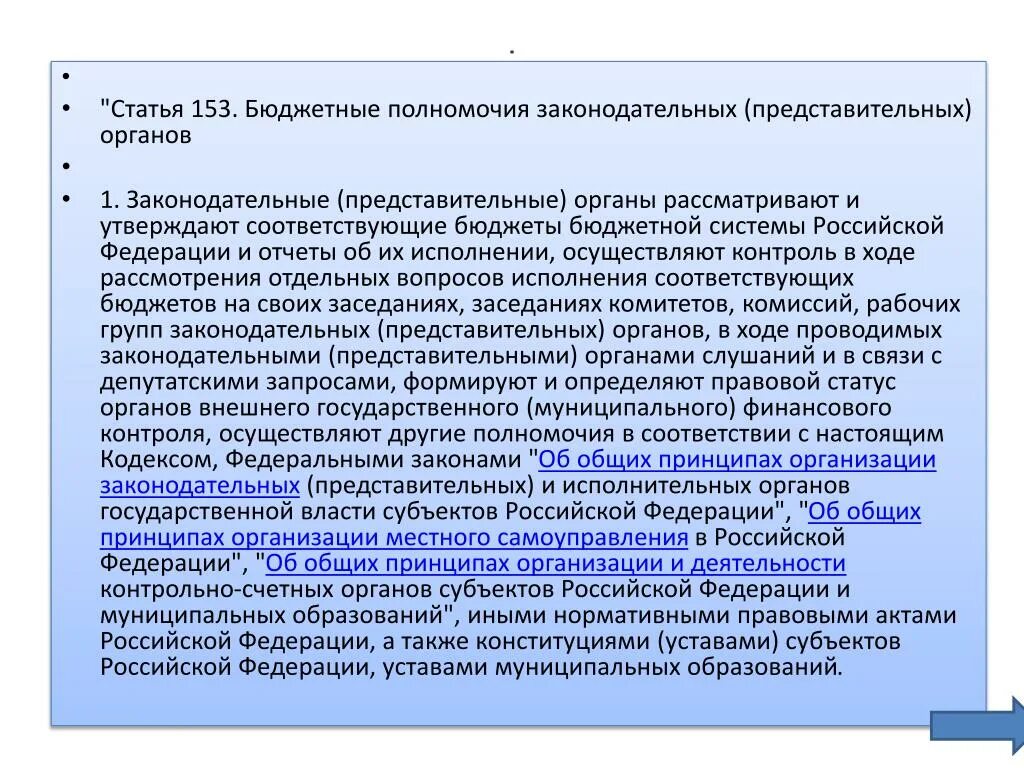 .

•

• "Статья 153. Бюджетные полномочия законодательных (представительных) органов

•

• 1. Законодательные (представительные) органы рассматривают и утверждают соответствующие бюджеты бюджетной системы Российской Федерации и отчеты об их исполнении, осуществляют контроль в ходе рассмотрения отдельных вопросов исполнения соответствующих бюджетов на своих заседаниях, заседаниях комитетов, комиссий, рабочих групп законодательных (представительных) органов, в ходе проводимых законодательными (представительными) органами слушаний и в связи с депутатскими запросами, формируют и определяют правовой статус органов внешнего государственного (муниципального) финансового контроля, осуществляют другие полномочия в соответствии с настоящим Кодексом, Федеральными законами "Об общих принципах организации законодательных (представительных) и исполнительных органов государственной власти субъектов Российской Федерации", "Об общих принципах организации местного самоуправления в Российской Федерации", "Об общих принципах организации и деятельности контрольно-счетных органов субъектов Российской Федерации и муниципальных образований", иными нормативными правовыми актами Российской Федерации, а также конституциями (уставами) субъектов Российской Федерации, уставами муниципальных образований.